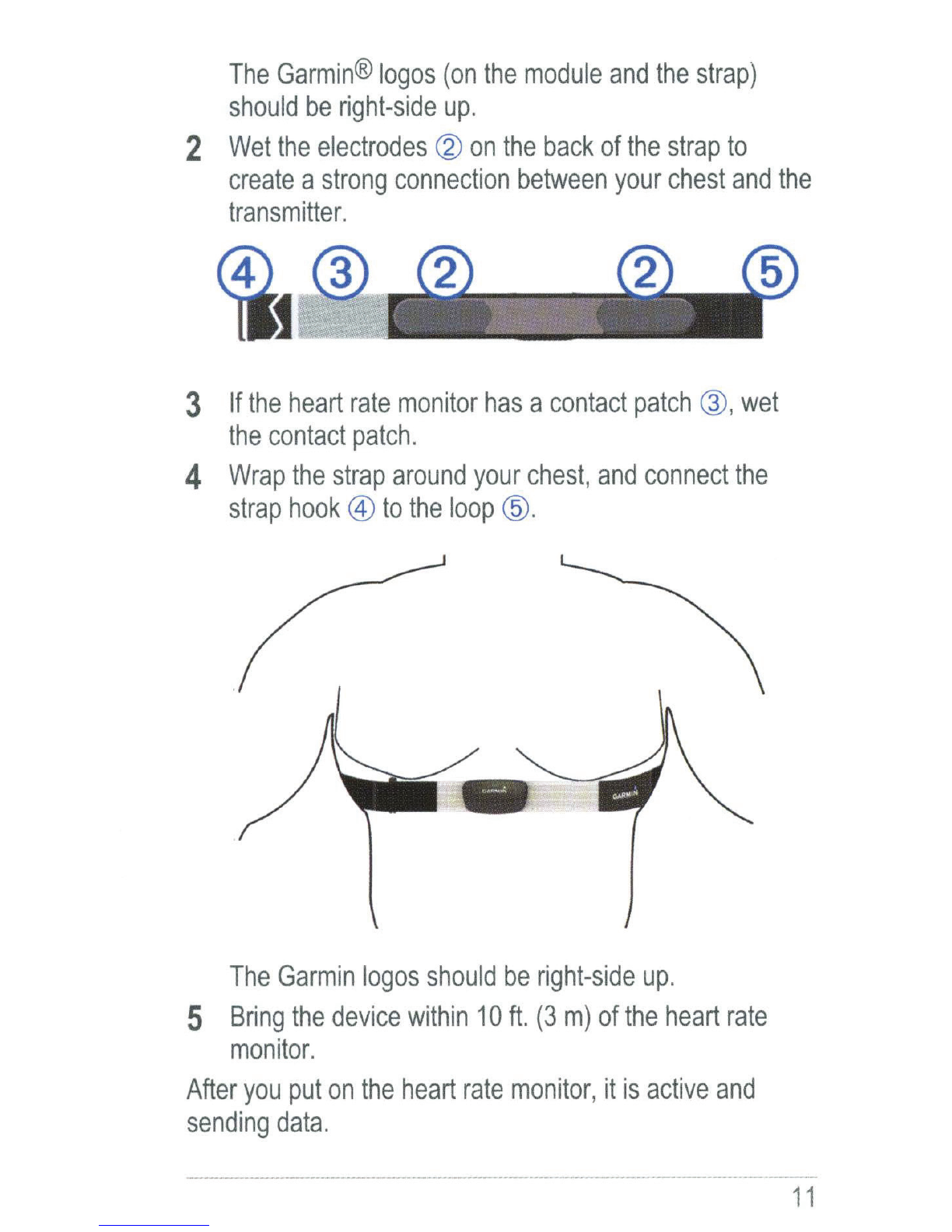 The Garmin® logos (on the module and the strap) should be right-side up.

2 Wet the electrodes ② on the back of the strap to create a strong connection between your chest and the transmitter.

④ ③ ② ② ⑤

3 If the heart rate monitor has a contact patch ③, wet the contact patch.

4 Wrap the strap around your chest, and connect the strap hook ④ to the loop ⑤.

GARMIN GARMIN

The Garmin logos should be right-side up.

5 Bring the device within 10 ft. (3 m) of the heart rate monitor.

After you put on the heart rate monitor, it is active and sending data.

11